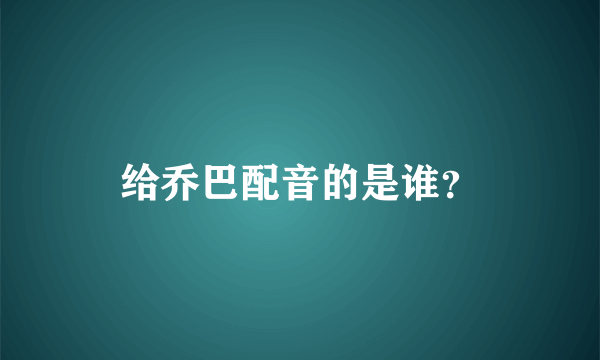 给乔巴配音的是谁?